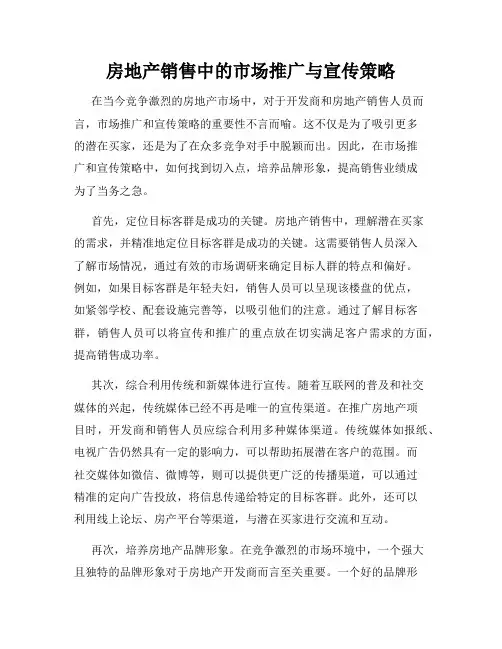 房地产销售中的市场推广与宣传策略

在当今竞争激烈的房地产市场中，对于开发商和房地产销售人员而言，市场推广和宣传策略的重要性不言而喻。这不仅是为了吸引更多的潜在买家，还是为了在众多竞争对手中脱颖而出。因此，在市场推广和宣传策略中，如何找到切入点，培养品牌形象，提高销售业绩成为了当务之急。

首先，定位目标客群是成功的关键。房地产销售中，理解潜在买家的需求，并精准地定位目标客群是成功的关键。这需要销售人员深入了解市场情况，通过有效的市场调研来确定目标人群的特点和偏好。例如，如果目标客群是年轻夫妇，销售人员可以呈现该楼盘的优点，如紧邻学校、配套设施完善等，以吸引他们的注意。通过了解目标客群，销售人员可以将宣传和推广的重点放在切实满足客户需求的方面，提高销售成功率。

其次，综合利用传统和新媒体进行宣传。随着互联网的普及和社交媒体的兴起，传统媒体已经不再是唯一的宣传渠道。在推广房地产项目时，开发商和销售人员应综合利用多种媒体渠道。传统媒体如报纸、电视广告仍然具有一定的影响力，可以帮助拓展潜在客户的范围。而社交媒体如微信、微博等，则可以提供更广泛的传播渠道，可以通过精准的定向广告投放，将信息传递给特定的目标客群。此外，还可以利用线上论坛、房产平台等渠道，与潜在买家进行交流和互动。

再次，培养房地产品牌形象。在竞争激烈的市场环境中，一个强大且独特的品牌形象对于房地产开发商而言至关重要。一个好的品牌形